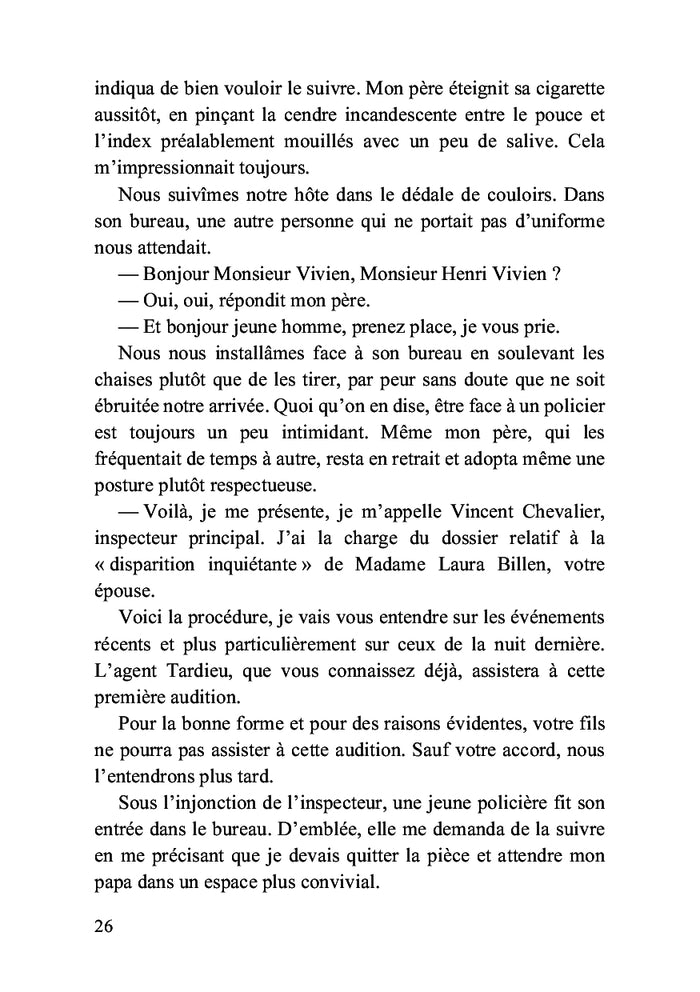 indiqua de bien vouloir le suivre. Mon père éteignit sa cigarette aussitôt, en pinçant la cendre incandescente entre le pouce et l'index préalablement mouillés avec un peu de salive. Cela m'impressionnait toujours.

Nous suivîmes notre hôte dans le dédale de couloirs. Dans son bureau, une autre personne qui ne portait pas d'uniforme nous attendait.

— Bonjour Monsieur Vivien, Monsieur Henri Vivien ?

— Oui, oui, répondit mon père.

— Et bonjour jeune homme, prenez place, je vous prie.

Nous nous installâmes face à son bureau en soulevant les chaises plutôt que de les tirer, par peur sans doute que ne soit ébruitée notre arrivée. Quoi qu'on en dise, être face à un policier est toujours un peu intimidant. Même mon père, qui les fréquentait de temps à autre, resta en retrait et adopta même une posture plutôt respectueuse.

— Voilà, je me présente, je m'appelle Vincent Chevalier, inspecteur principal. J'ai la charge du dossier relatif à la « disparition inquiétante » de Madame Laura Billen, votre épouse.

Voici la procédure, je vais vous entendre sur les événements récents et plus particulièrement sur ceux de la nuit dernière. L'agent Tardieu, que vous connaissez déjà, assistera à cette première audition.

Pour la bonne forme et pour des raisons évidentes, votre fils ne pourra pas assister à cette audition. Sauf votre accord, nous l'entendrons plus tard.

Sous l'injonction de l'inspecteur, une jeune policière fit son entrée dans le bureau. D'emblée, elle me demanda de la suivre en me précisant que je devais quitter la pièce et attendre mon papa dans un espace plus convivial.

26